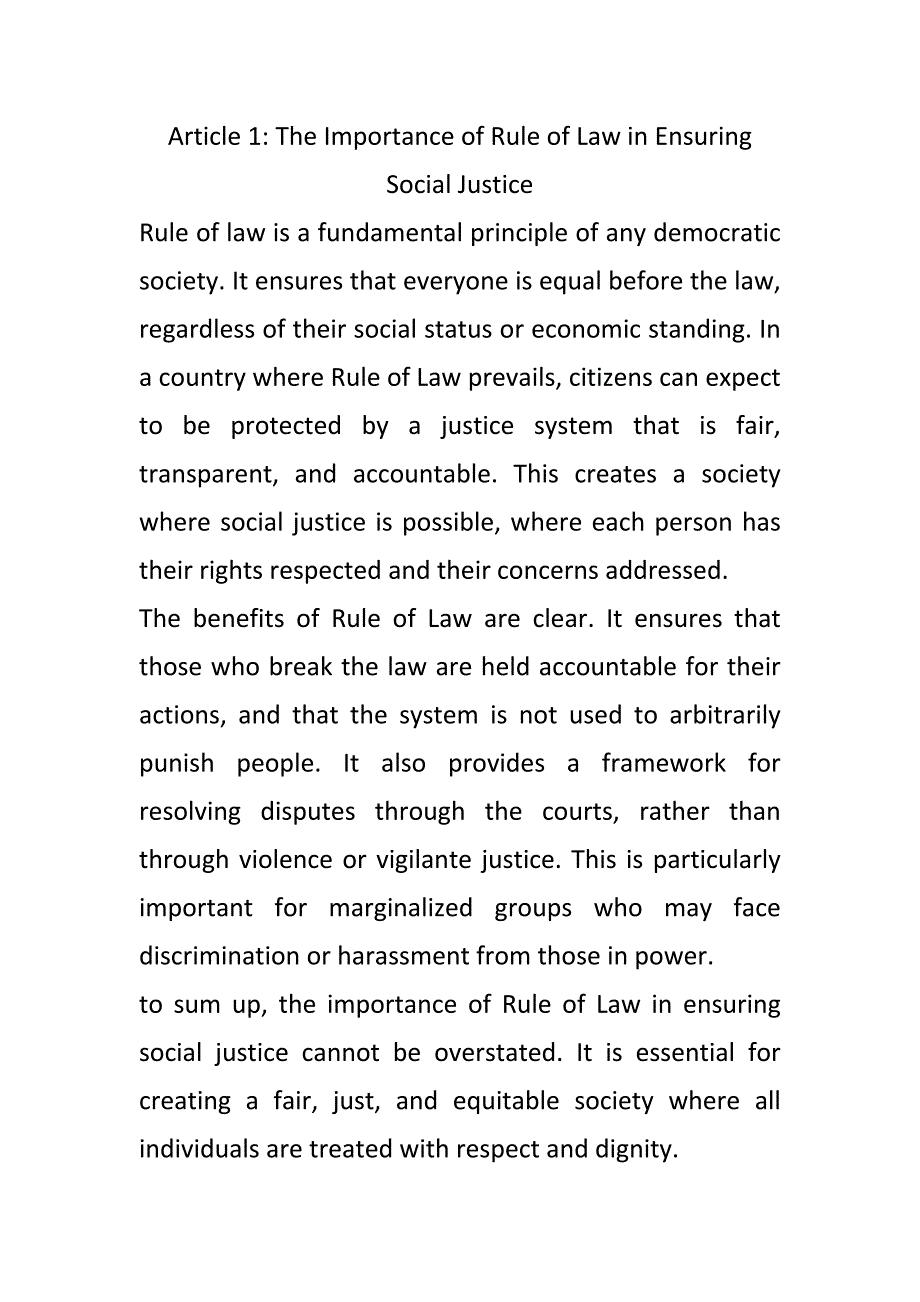 Article 1: The Importance of Rule of Law in Ensuring Social Justice

Rule of law is a fundamental principle of any democratic society. It ensures that everyone is equal before the law, regardless of their social status or economic standing. In a country where Rule of Law prevails, citizens can expect to be protected by a justice system that is fair, transparent, and accountable. This creates a society where social justice is possible, where each person has their rights respected and their concerns addressed.

The benefits of Rule of Law are clear. It ensures that those who break the law are held accountable for their actions, and that the system is not used to arbitrarily punish people. It also provides a framework for resolving disputes through the courts, rather than through violence or vigilante justice. This is particularly important for marginalized groups who may face discrimination or harassment from those in power.

to sum up, the importance of Rule of Law in ensuring social justice cannot be overstated. It is essential for creating a fair, just, and equitable society where all individuals are treated with respect and dignity.